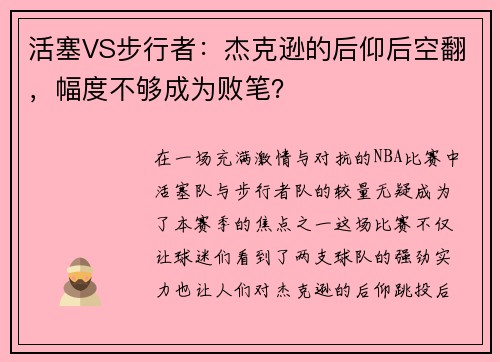 活塞VS步行者：杰克逊的后仰后空翻，幅度不够成为败笔?

在一场充满激情与对抗的NBA比赛中活塞队与步行者队的较量无疑成为了本赛季的焦点之一这场比赛不仅让球迷们看到了两支球队的强劲实力也让人们对杰克逊的后仰跳投后